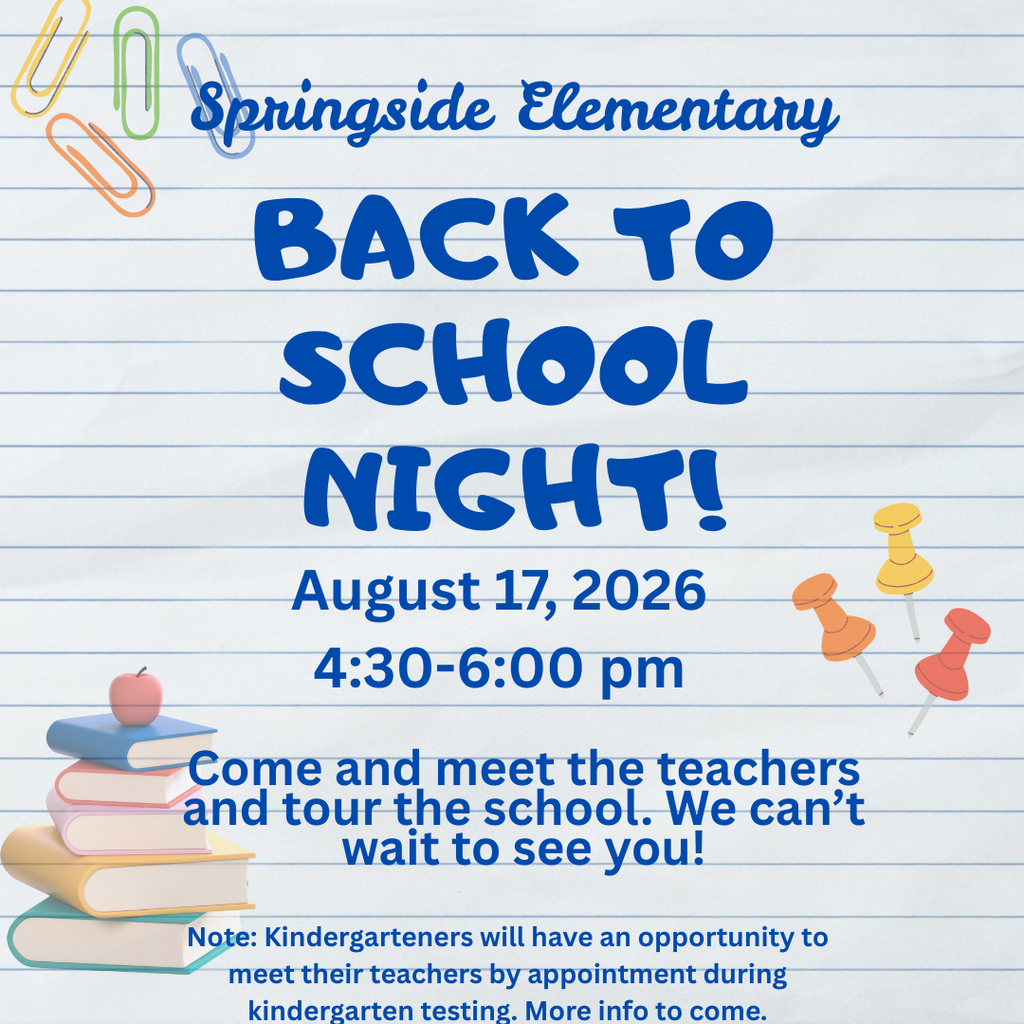 Springside Elementary

BACK TO SCHOOL NIGHT!

August 17, 2026
4:30-6:00 pm

Come and meet the teachers and tour the school. We can't wait to see you!

Note: Kindergarteners will have an opportunity to meet their teachers by appointment during kindergarten testing. More info to come.